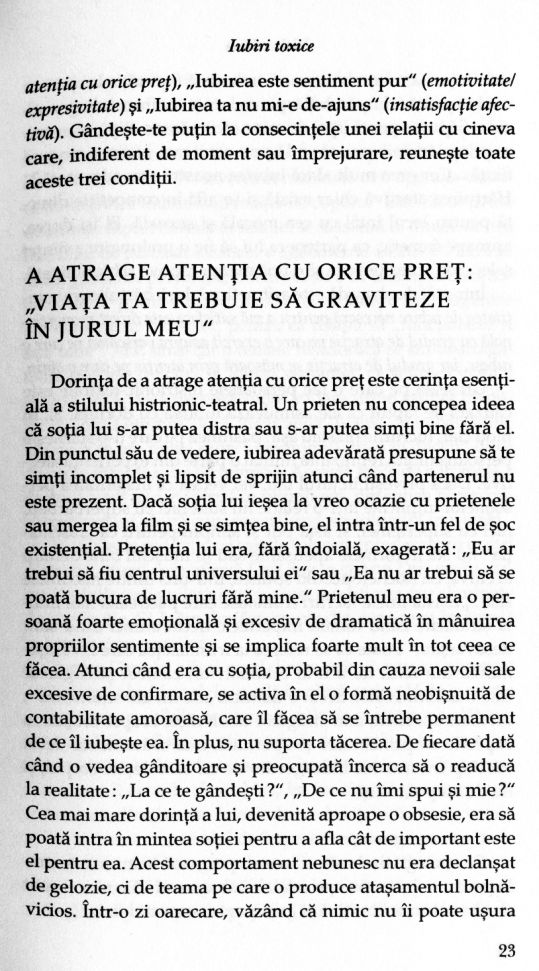 Iubiri toxice

atenția cu orice preț), „Iubirea este sentiment pur" (emotivitate/expresivitate) și „Iubirea ta nu mi-e de-ajuns" (insatisfacție afectivă). Gândește-te puțin la consecințele unei relații cu cineva care, indiferent de moment sau împrejurare, reunește toate aceste trei condiții.

A ATRAGE ATENȚIA CU ORICE PREȚ: „VIAȚA TA TREBUIE SĂ GRAVITEZE ÎN JURUL MEU"

Dorința de a atrage atenția cu orice preț este cerința esențială a stilului histrionic-teatral. Un prieten nu concepea ideea că soția lui s-ar putea distra sau s-ar putea simți bine fără el. Din punctul său de vedere, iubirea adevărată presupune să te simți incomplet și lipsit de sprijin atunci când partenerul nu este prezent. Dacă soția lui ieșea la vreo ocazie cu prietenele sau mergea la film și se simțea bine, el intra într-un fel de șoc existențial. Pretenția lui era, fără îndoială, exagerată: „Eu ar trebui să fiu centrul universului ei" sau „Ea nu ar trebui să se poată bucura de lucruri fără mine." Prietenul meu era o persoană foarte emoțională și excesiv de dramatică în mânuirea propriilor sentimente și se implica foarte mult în tot ceea ce făcea. Atunci când era cu soția, probabil din cauza nevoii sale excesive de confirmare, se activa în el o formă neobișnuită de contabilitate amoroasă, care îl făcea să se întrebe permanent de ce îl iubește ea. În plus, nu suporta tăcerea. De fiecare dată când o vedea gânditoare și preocupată încerca să o readucă la realitate: „La ce te gândești?", „De ce nu îmi spui și mie?" Cea mai mare dorință a lui, devenită aproape o obsesie, era să poată intra în mintea soției pentru a afla cât de important este el pentru ea. Acest comportament nebunesc nu era declanșat de gelozie, ci de teama pe care o produce atașamentul bolnăvicios. Într-o zi oarecare, văzând că nimic nu îi poate ușura

23